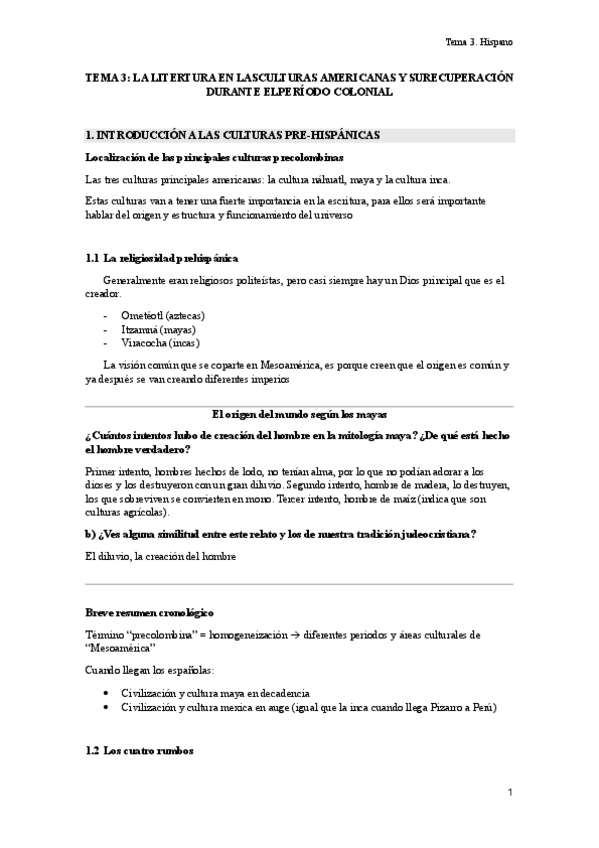 Tema 3. Hispano

TEMA 3: LA LITERTURA EN LAS CULTURAS AMERICANAS Y SU RECUPERACIÓN DURANTE EL PERÍODO COLONIAL

1. INTRODUCCIÓN A LAS CULTURAS PRE-HISPÁNICAS

Localización de las principales culturas precolombinas

Las tres culturas principales americanas: la cultura náhuatl, maya y la cultura inca.

Estas culturas van a tener una fuerte importancia en la escritura, para ellos será importante hablar del origen y estructura y funcionamiento del universo

1.1 La religiosidad prehispánica

Generalmente eran religiosos politeístas, pero casi siempre hay un Dios principal que es el creador.

- Ometéotl (aztecas)
- Itzamná (mayas)
- Viracocha (incas)

La visión común que se coparte en Mesoamérica, es porque creen que el origen es común y ya después se van creando diferentes imperios

El origen del mundo según los mayas

¿Cuántos intentos hubo de creación del hombre en la mitología maya? ¿De qué está hecho el hombre verdadero?

Primer intento, hombres hechos de lodo, no tenían alma, por lo que no podían adorar a los dioses y los destruyeron con un gran diluvio. Segundo intento, hombre de madera, lo destruyen, los que sobreviven se convierten en mono. Tercer intento, hombre de maíz (indica que son culturas agrícolas).

b) ¿Ves alguna similitud entre este relato y los de nuestra tradición judeocristiana?

El diluvio, la creación del hombre

Breve resumen cronológico

Término "precolombina" = homogeneización → diferentes periodos y áreas culturales de "Mesoamérica"

Cuando llegan los españolas:

• Civilización y cultura maya en decadencia
• Civilización y cultura mexica en auge (igual que la inca cuando llega Pizarro a Perú)

1.2 Los cuatro rumbos

1